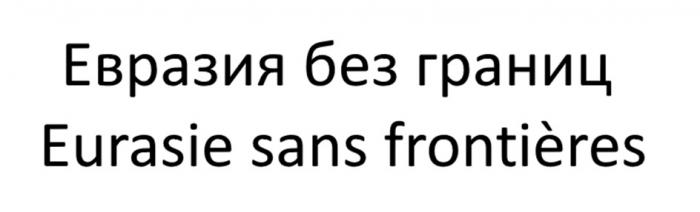 Евразия без границ
Eurasie sans frontières